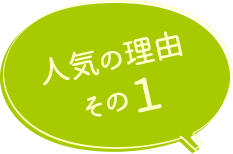 人気の理由
その1